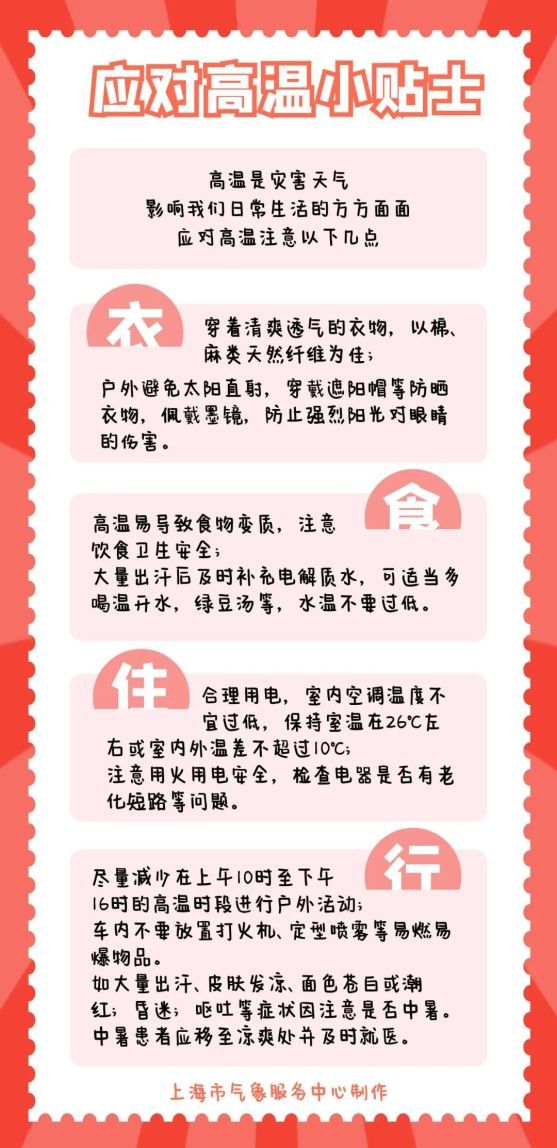 应对高温小贴士

高温是灾害天气
影响我们日常生活的方方面面
应对高温注意以下几点

衣

穿着清爽透气的衣物，以棉、麻类天然纤维为佳；
户外避免太阳直射，穿戴遮阳帽等防晒衣物，佩戴墨镜，防止强烈阳光对眼睛的伤害。

食

高温易导致食物变质，注意饮食卫生安全；
大量出汗后及时补充电解质水，可适当多喝温开水，绿豆汤等，水温不要过低。

住

合理用电，室内空调温度不宜过低，保持室温在26℃左右或室内外温差不超过10℃；
注意用火用电安全，检查电器是否有老化短路等问题。

行

尽量减少在上午10时至下午16时的高温时段进行户外活动；
车内不要放置打火机、定型喷雾等易燃易爆物品。
如大量出汗、皮肤发凉、面色苍白或潮红；昏迷；呕吐等症状因注意是否中暑。
中暑患者应移至凉爽处并及时就医。

上海市气象服务中心制作